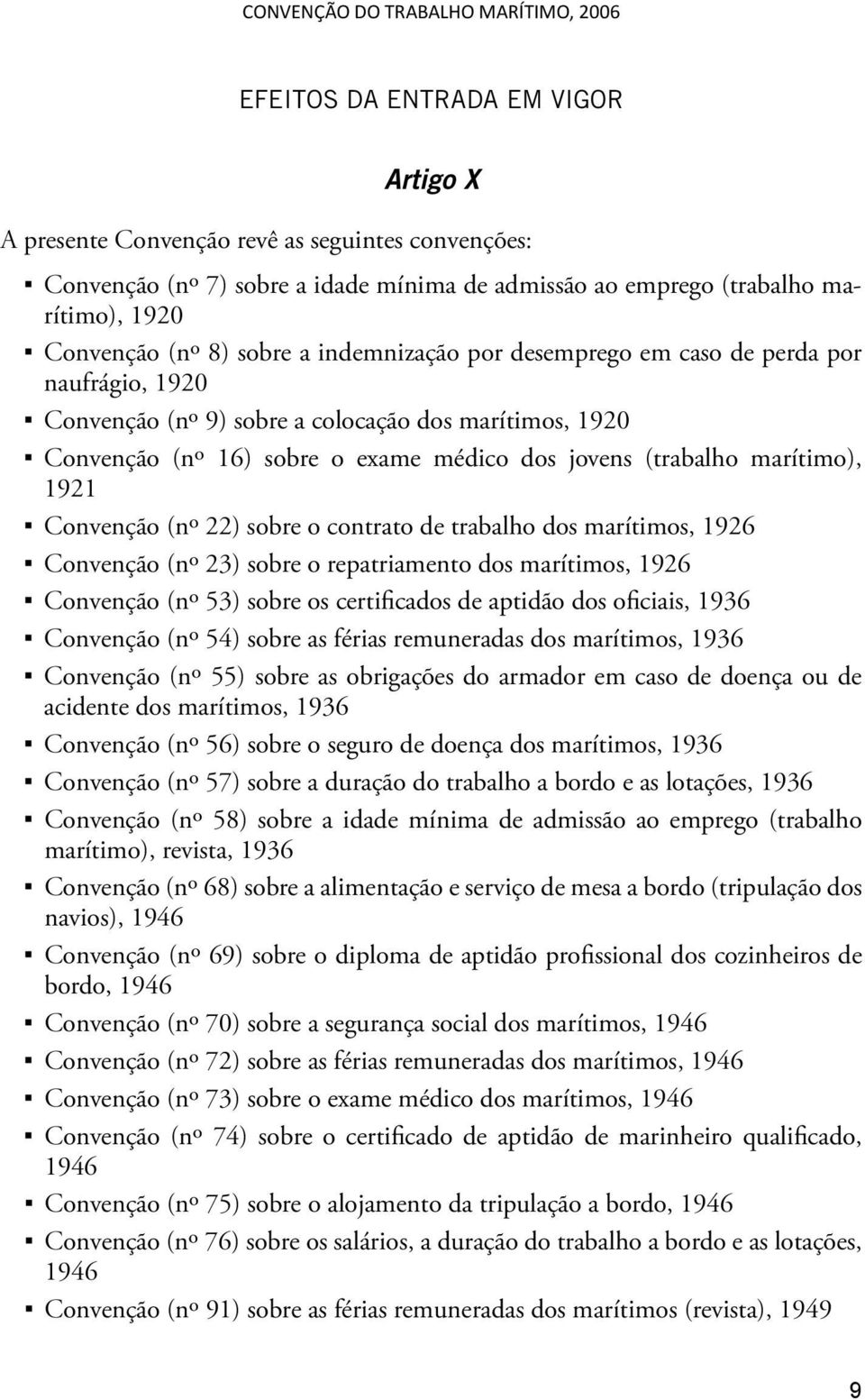 CONVENÇÃO DO TRABALHO MARÍTIMO, 2006

EFEITOS DA ENTRADA EM VIGOR

Artigo X

A presente Convenção revê as seguintes convenções:

▪ Convenção (nº 7) sobre a idade mínima de admissão ao emprego (trabalho marítimo), 1920
▪ Convenção (nº 8) sobre a indemnização por desemprego em caso de perda por naufrágio, 1920
▪ Convenção (nº 9) sobre a colocação dos marítimos, 1920
▪ Convenção (nº 16) sobre o exame médico dos jovens (trabalho marítimo), 1921
▪ Convenção (nº 22) sobre o contrato de trabalho dos marítimos, 1926
▪ Convenção (nº 23) sobre o repatriamento dos marítimos, 1926
▪ Convenção (nº 53) sobre os certificados de aptidão dos oficiais, 1936
▪ Convenção (nº 54) sobre as férias remuneradas dos marítimos, 1936
▪ Convenção (nº 55) sobre as obrigações do armador em caso de doença ou de acidente dos marítimos, 1936
▪ Convenção (nº 56) sobre o seguro de doença dos marítimos, 1936
▪ Convenção (nº 57) sobre a duração do trabalho a bordo e as lotações, 1936
▪ Convenção (nº 58) sobre a idade mínima de admissão ao emprego (trabalho marítimo), revista, 1936
▪ Convenção (nº 68) sobre a alimentação e serviço de mesa a bordo (tripulação dos navios), 1946
▪ Convenção (nº 69) sobre o diploma de aptidão profissional dos cozinheiros de bordo, 1946
▪ Convenção (nº 70) sobre a segurança social dos marítimos, 1946
▪ Convenção (nº 72) sobre as férias remuneradas dos marítimos, 1946
▪ Convenção (nº 73) sobre o exame médico dos marítimos, 1946
▪ Convenção (nº 74) sobre o certificado de aptidão de marinheiro qualificado, 1946
▪ Convenção (nº 75) sobre o alojamento da tripulação a bordo, 1946
▪ Convenção (nº 76) sobre os salários, a duração do trabalho a bordo e as lotações, 1946
▪ Convenção (nº 91) sobre as férias remuneradas dos marítimos (revista), 1949

9